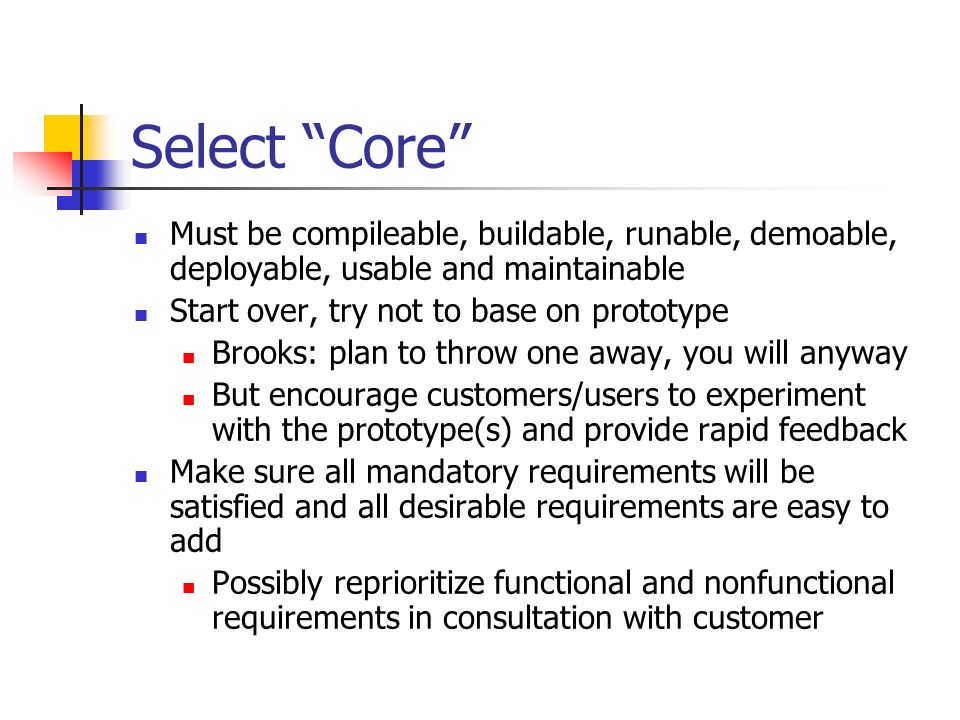 Select “Core”

- Must be compileable, buildable, runable, demoable, deployable, usable and maintainable
- Start over, try not to base on prototype
  - Brooks: plan to throw one away, you will anyway
  - But encourage customers/users to experiment with the prototype(s) and provide rapid feedback
- Make sure all mandatory requirements will be satisfied and all desirable requirements are easy to add
  - Possibly reprioritize functional and nonfunctional requirements in consultation with customer